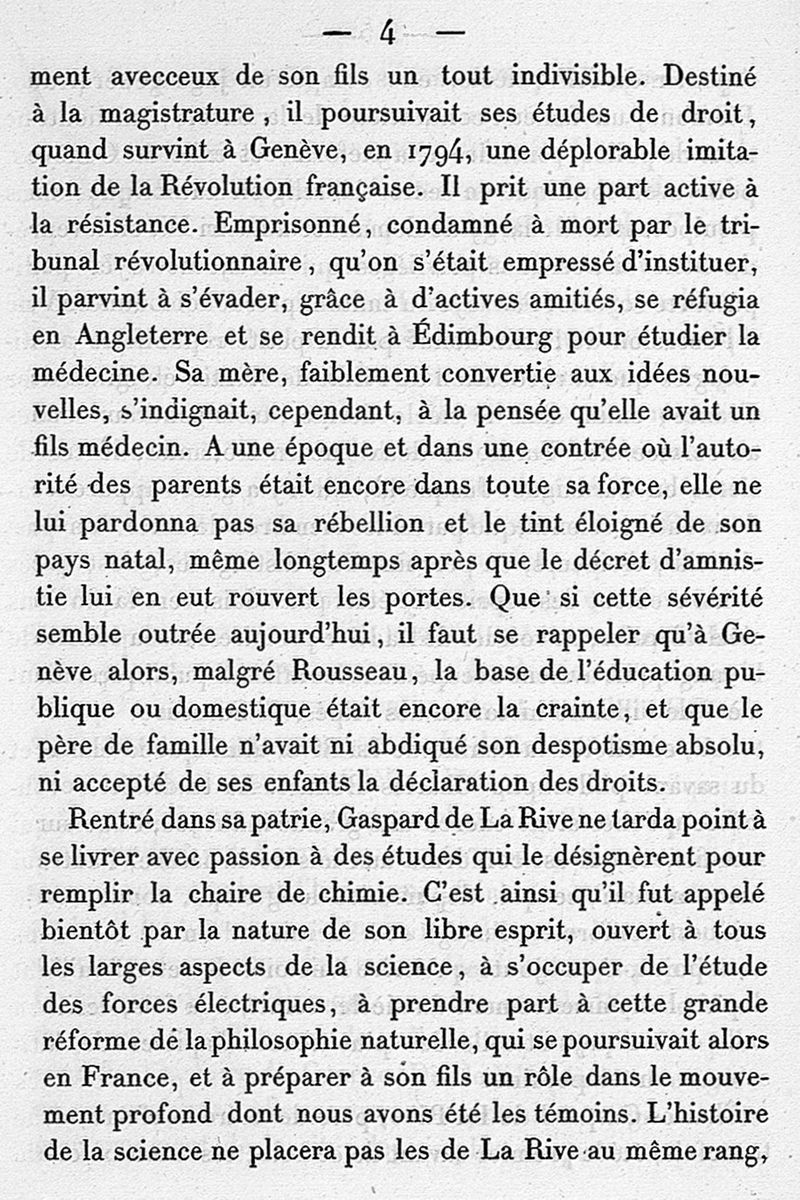 — 4 —

ment avecceux de son fils un tout indivisible. Destiné à la magistrature, il poursuivait ses études de droit, quand survint à Genève, en 1794, une déplorable imitation de la Révolution française. Il prit une part active à la résistance. Emprisonné, condamné à mort par le tribunal révolutionnaire, qu'on s'était empressé d'instituer, il parvint à s'évader, grâce à d'actives amitiés, se réfugia en Angleterre et se rendit à Édimbourg pour étudier la médecine. Sa mère, faiblement convertie aux idées nouvelles, s'indignait, cependant, à la pensée qu'elle avait un fils médecin. A une époque et dans une contrée où l'autorité des parents était encore dans toute sa force, elle ne lui pardonna pas sa rébellion et le tint éloigné de son pays natal, même longtemps après que le décret d'amnistie lui en eut rouvert les portes. Que si cette sévérité semble outrée aujourd'hui, il faut se rappeler qu'à Genève alors, malgré Rousseau, la base de l'éducation publique ou domestique était encore la crainte, et que le père de famille n'avait ni abdiqué son despotisme absolu, ni accepté de ses enfants la déclaration des droits.

Rentré dans sa patrie, Gaspard de La Rive ne tarda point à se livrer avec passion à des études qui le désignèrent pour remplir la chaire de chimie. C'est ainsi qu'il fut appelé bientôt par la nature de son libre esprit, ouvert à tous les larges aspects de la science, à s'occuper de l'étude des forces électriques, à prendre part à cette grande réforme de la philosophie naturelle, qui se poursuivait alors en France, et à préparer à son fils un rôle dans le mouvement profond dont nous avons été les témoins. L'histoire de la science ne placera pas les de La Rive au même rang,